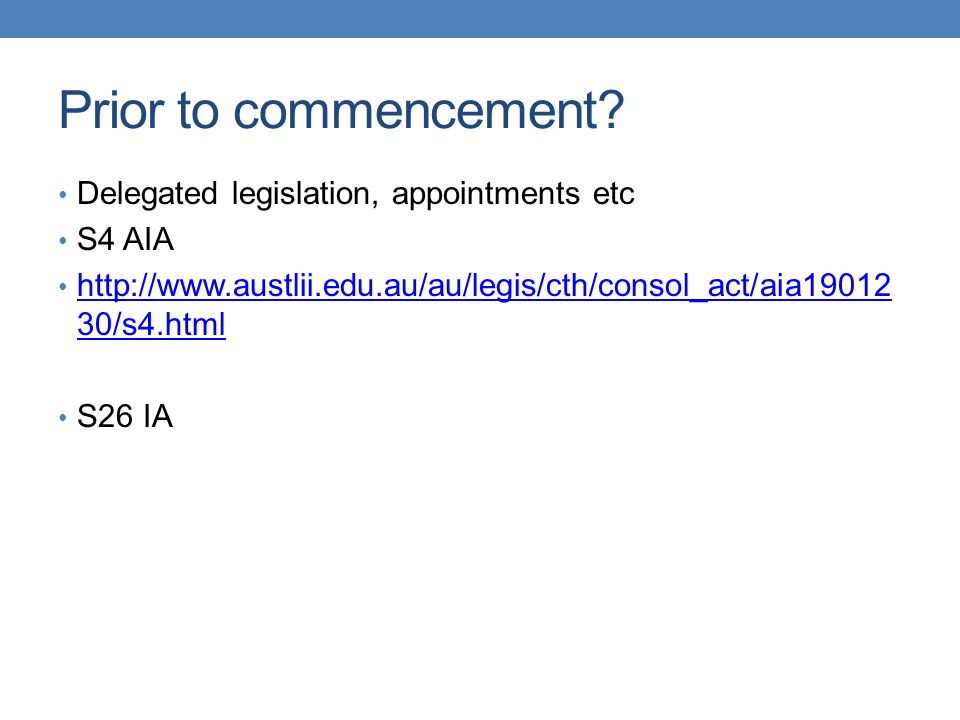 Prior to commencement?

• Delegated legislation, appointments etc
• S4 AIA
• http://www.austlii.edu.au/au/legis/cth/consol_act/aia1901230/s4.html

• S26 IA